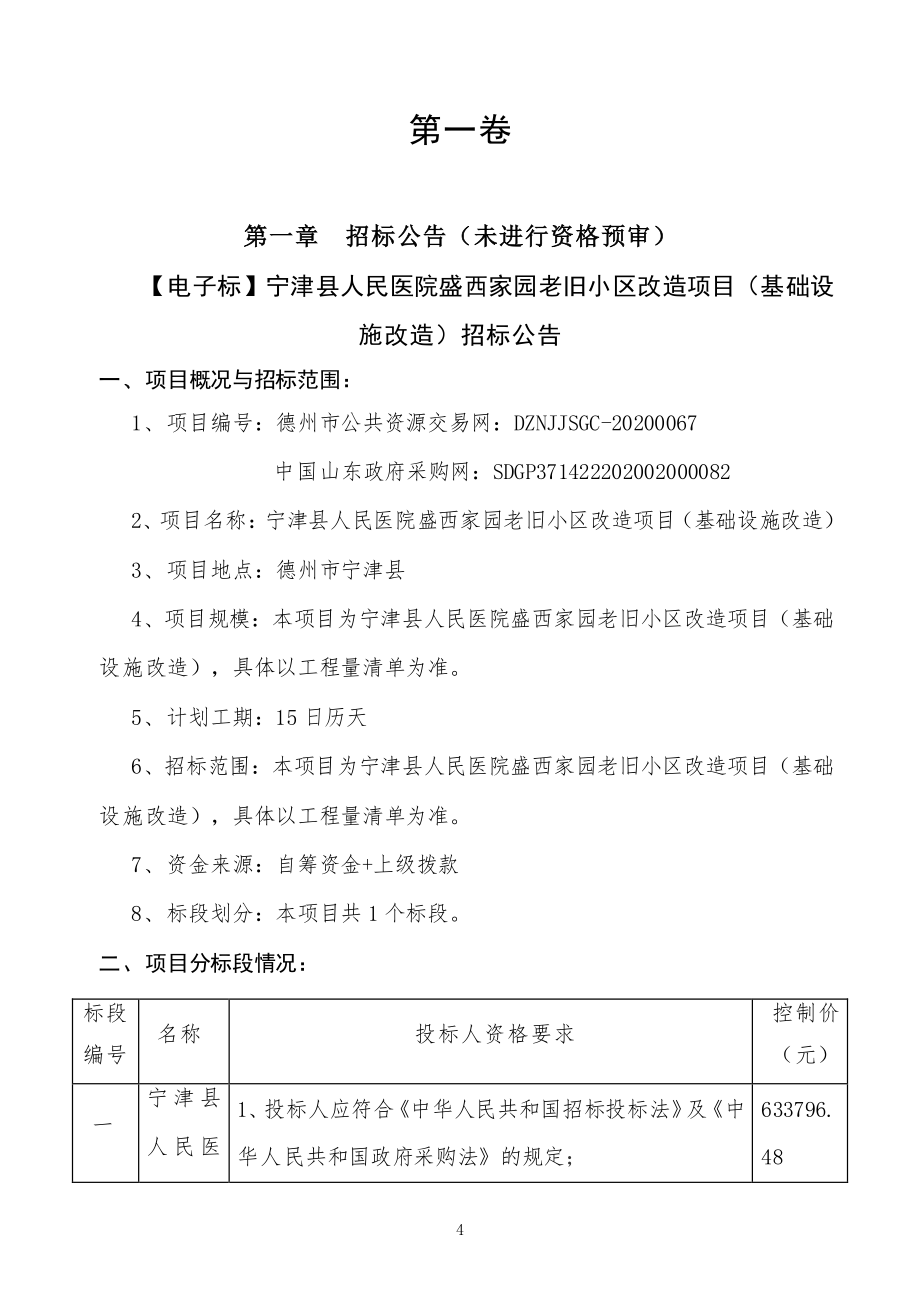 第一卷

第一章　招标公告（未进行资格预审）

【电子标】宁津县人民医院盛西家园老旧小区改造项目（基础设施改造）招标公告

一、项目概况与招标范围：

1、项目编号：德州市公共资源交易网：DZNJJSGC-20200067

中国山东政府采购网：SDGP371422202002000082

2、项目名称：宁津县人民医院盛西家园老旧小区改造项目（基础设施改造）

3、项目地点：德州市宁津县

4、项目规模：本项目为宁津县人民医院盛西家园老旧小区改造项目（基础设施改造），具体以工程量清单为准。

5、计划工期：15 日历天

6、招标范围：本项目为宁津县人民医院盛西家园老旧小区改造项目（基础设施改造），具体以工程量清单为准。

7、资金来源：自筹资金+上级拨款

8、标段划分：本项目共 1 个标段。

二、项目分标段情况：

| 标段编号 | 名称 | 投标人资格要求 | 控制价（元） |
|---|---|---|---|
| 一 | 宁津县人民医 | 1、投标人应符合《中华人民共和国招标投标法》及《中华人民共和国政府采购法》的规定； | 633796.48 |

4